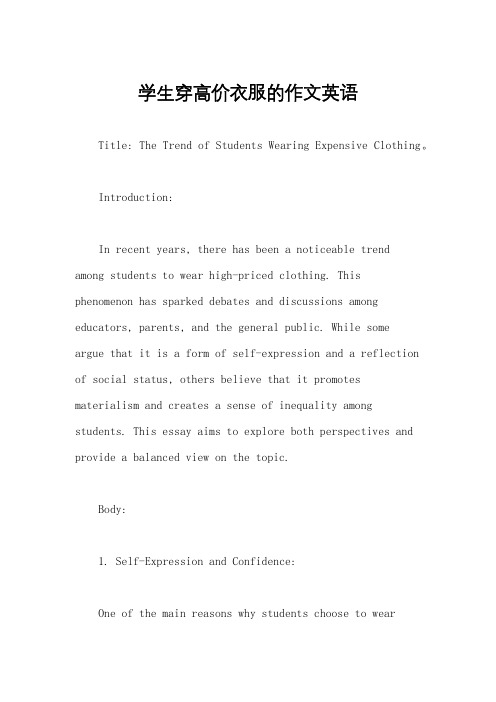 学生穿高价衣服的作文英语

Title: The Trend of Students Wearing Expensive Clothing。

Introduction:

In recent years, there has been a noticeable trend among students to wear high-priced clothing. This phenomenon has sparked debates and discussions among educators, parents, and the general public. While some argue that it is a form of self-expression and a reflection of social status, others believe that it promotes materialism and creates a sense of inequality among students. This essay aims to explore both perspectives and provide a balanced view on the topic.

Body:

1. Self-Expression and Confidence:

One of the main reasons why students choose to wear